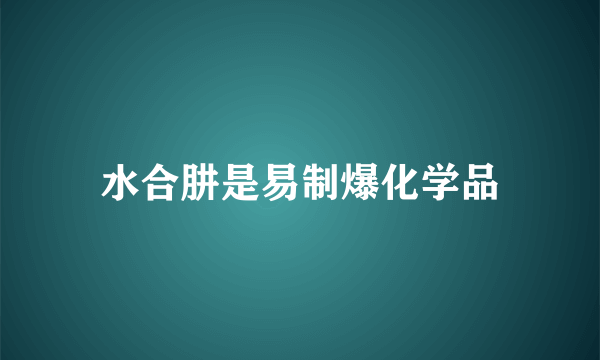 水合肼是易制爆化学品